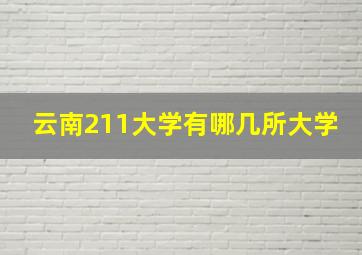 云南211大学有哪几所大学